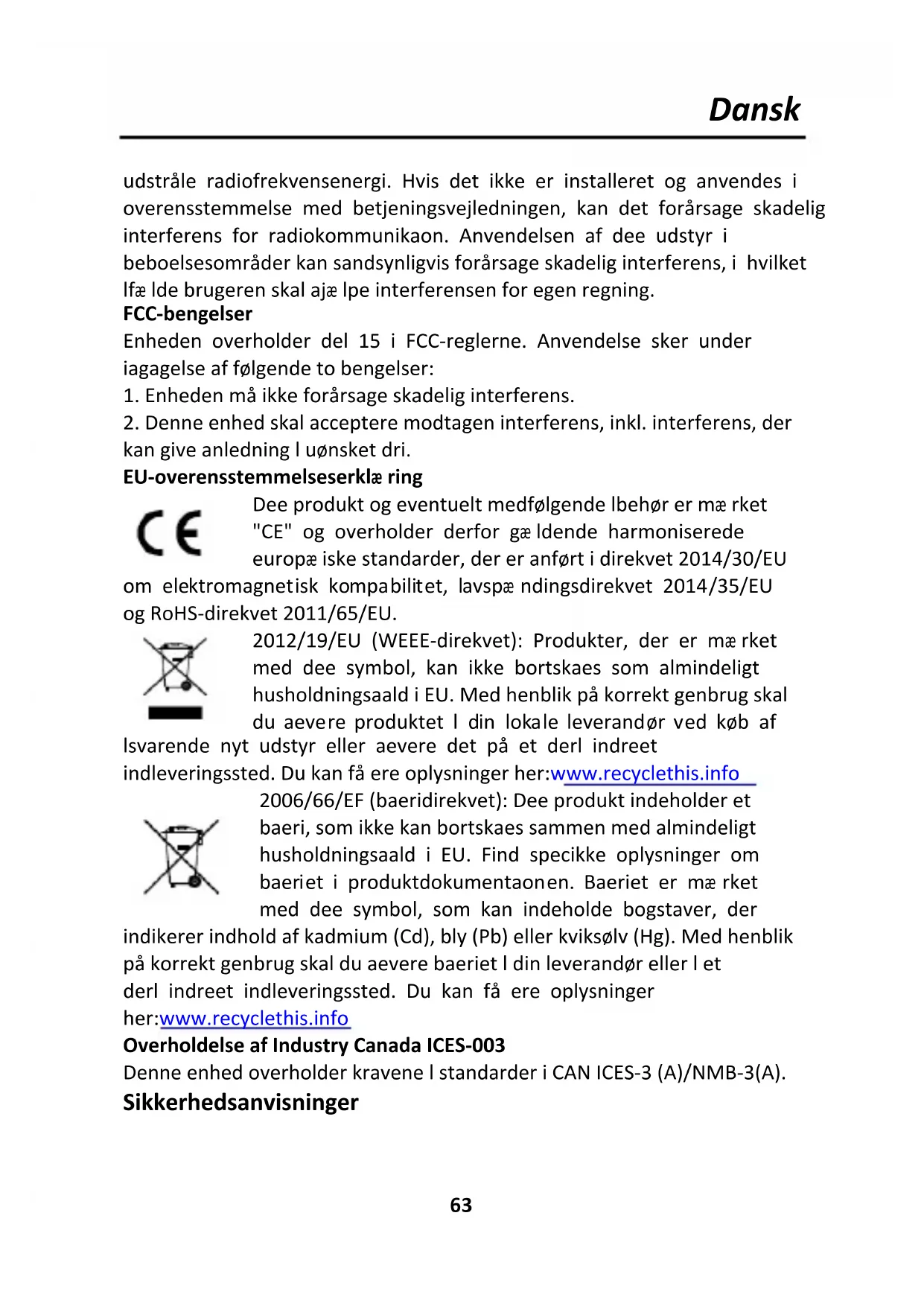 Dansk

udstråle radiofrekvensenergi. Hvis det ikke er installeret og anvendes i overensstemmelse med betjeningsvejledningen, kan det forårsage skadelig interferens for radiokommunikaon. Anvendelsen af dee udstyr i beboelsesområder kan sandsynligvis forårsage skadelig interferens, i hvilket lfæ lde brugeren skal ajæ lpe interferensen for egen regning.
FCC-bengelser
Enheden overholder del 15 i FCC-reglerne. Anvendelse sker under iagagelse af følgende to bengelser:
1. Enheden må ikke forårsage skadelig interferens.
2. Denne enhed skal acceptere modtagen interferens, inkl. interferens, der kan give anledning l uønsket dri.
EU-overensstemmelseserklæ ring
Dee produkt og eventuelt medfølgende lbehør er mæ rket "CE" og overholder derfor gæ ldende harmoniserede europæ iske standarder, der er anført i direkvet 2014/30/EU om elektromagnetisk kompabilitet, lavspæ ndingsdirekvet 2014/35/EU og RoHS-direkvet 2011/65/EU.
2012/19/EU (WEEE-direkvet): Produkter, der er mæ rket med dee symbol, kan ikke bortskaes som almindeligt husholdningsaald i EU. Med henblik på korrekt genbrug skal du aevere produktet l din lokale leverandør ved køb af lsvarende nyt udstyr eller aevere det på et derl indreet indleveringssted. Du kan få ere oplysninger her:www.recyclethis.info
2006/66/EF (baeridirekvet): Dee produkt indeholder et baeri, som ikke kan bortskaes sammen med almindeligt husholdningsaald i EU. Find specikke oplysninger om baeriet i produktdokumentaonen. Baeriet er mæ rket med dee symbol, som kan indeholde bogstaver, der indikerer indhold af kadmium (Cd), bly (Pb) eller kviksølv (Hg). Med henblik på korrekt genbrug skal du aevere baeriet l din leverandør eller l et derl indreet indleveringssted. Du kan få ere oplysninger her:www.recyclethis.info
Overholdelse af Industry Canada ICES-003
Denne enhed overholder kravene l standarder i CAN ICES-3 (A)/NMB-3(A).
Sikkerhedsanvisninger

63